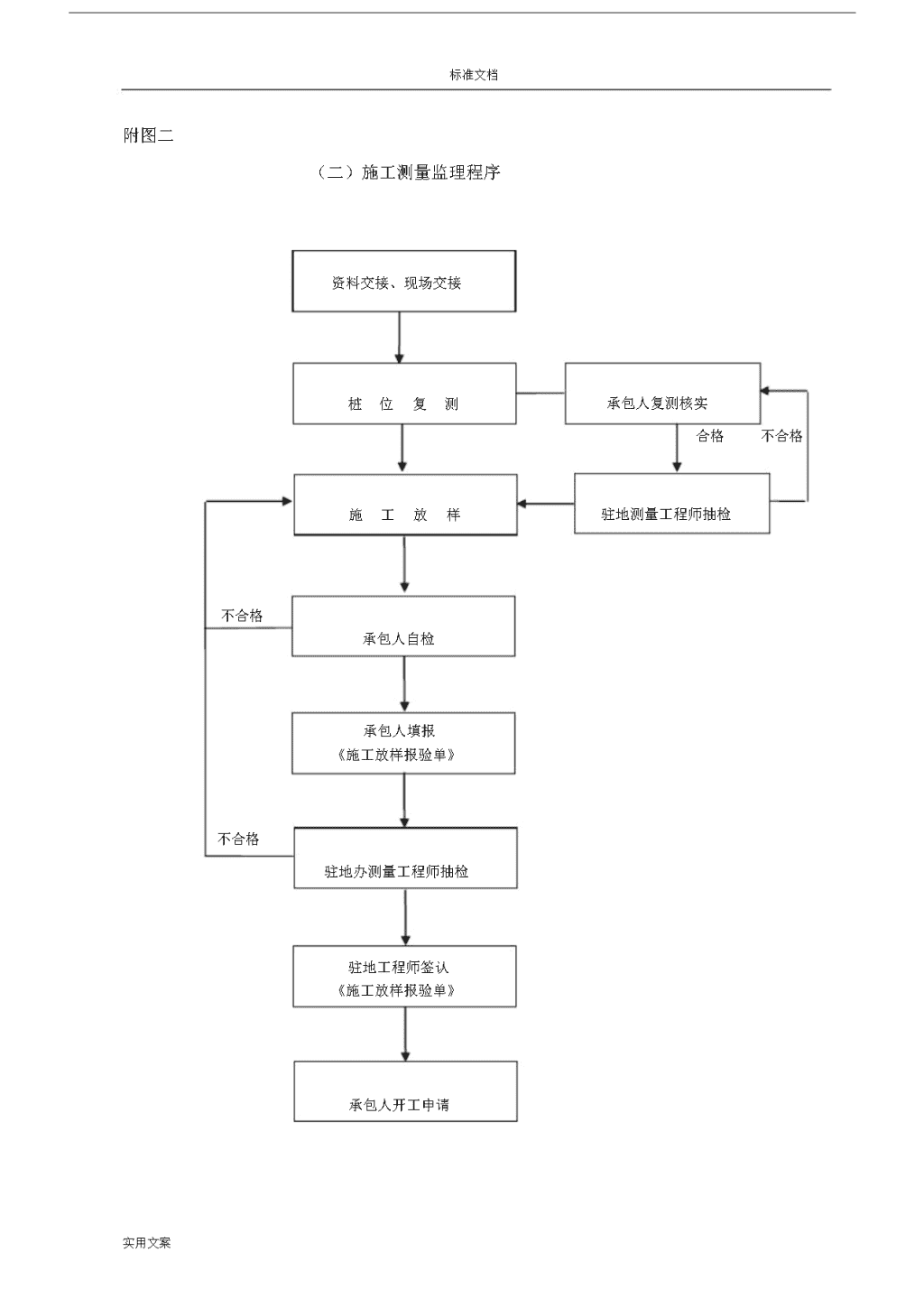 标准文档

附图二

（二）施工测量监理程序

资料交接、现场交接

桩 位 复 测

承包人复测核实

合格

不合格

施 工 放 样

驻地测量工程师抽检

不合格

承包人自检

承包人填报
《施工放样报验单》

不合格

驻地办测量工程师抽检

驻地工程师签认
《施工放样报验单》

承包人开工申请

实用文案